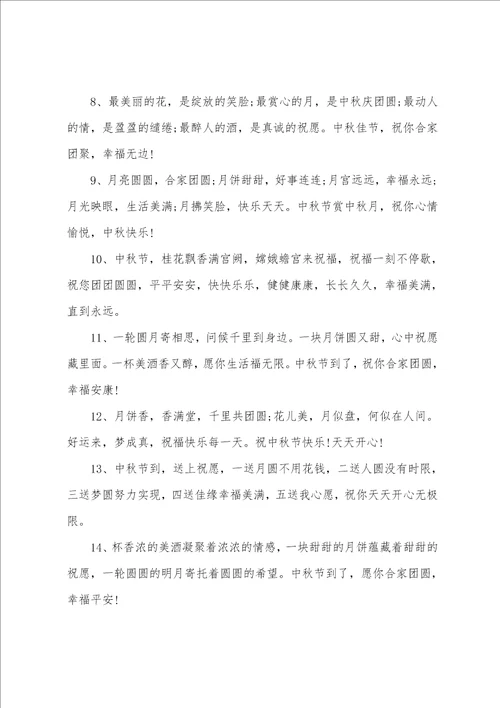 8、最美丽的花，是绽放的笑脸;最赏心的月，是中秋庆团圆;最动人的情，是盈盈的缱绻;最醉人的酒，是真诚的祝愿。中秋佳节，祝你合家团聚，幸福无边!

9、月亮圆圆，合家团圆;月饼甜甜，好事连连;月宫远远，幸福永远;月光映眼，生活美满;月拂笑脸，快乐天天。中秋节赏中秋月，祝你心情愉悦，中秋快乐!

10、中秋节，桂花飘香满宫阙，嫦娥蟾宫来祝福，祝福一刻不停歇，祝您团团圆圆，平平安安，快快乐乐，健健康康，长长久久，幸福美满，直到永远。

11、一轮圆月寄相思，问候千里到身边。一块月饼圆又甜，心中祝愿藏里面。一杯美酒香又醇，愿你生活福无限。中秋节到了，祝你合家团圆，幸福安康!

12、月饼香，香满堂，千里共团圆;花儿美，月似盘，何似在人间。好运来，梦成真，祝福快乐每一天。祝中秋节快乐!天天开心!

13、中秋节到，送上祝愿，一送月圆不用花钱，二送人圆没有时限，三送梦圆努力实现，四送佳缘幸福美满，五送我心愿，祝你天天开心无极限。

14、杯香浓的美酒凝聚着浓浓的情感，一块甜甜的月饼蕴藏着甜甜的祝愿，一轮圆圆的明月寄托着圆圆的希望。中秋节到了，愿你合家团圆，幸福平安!